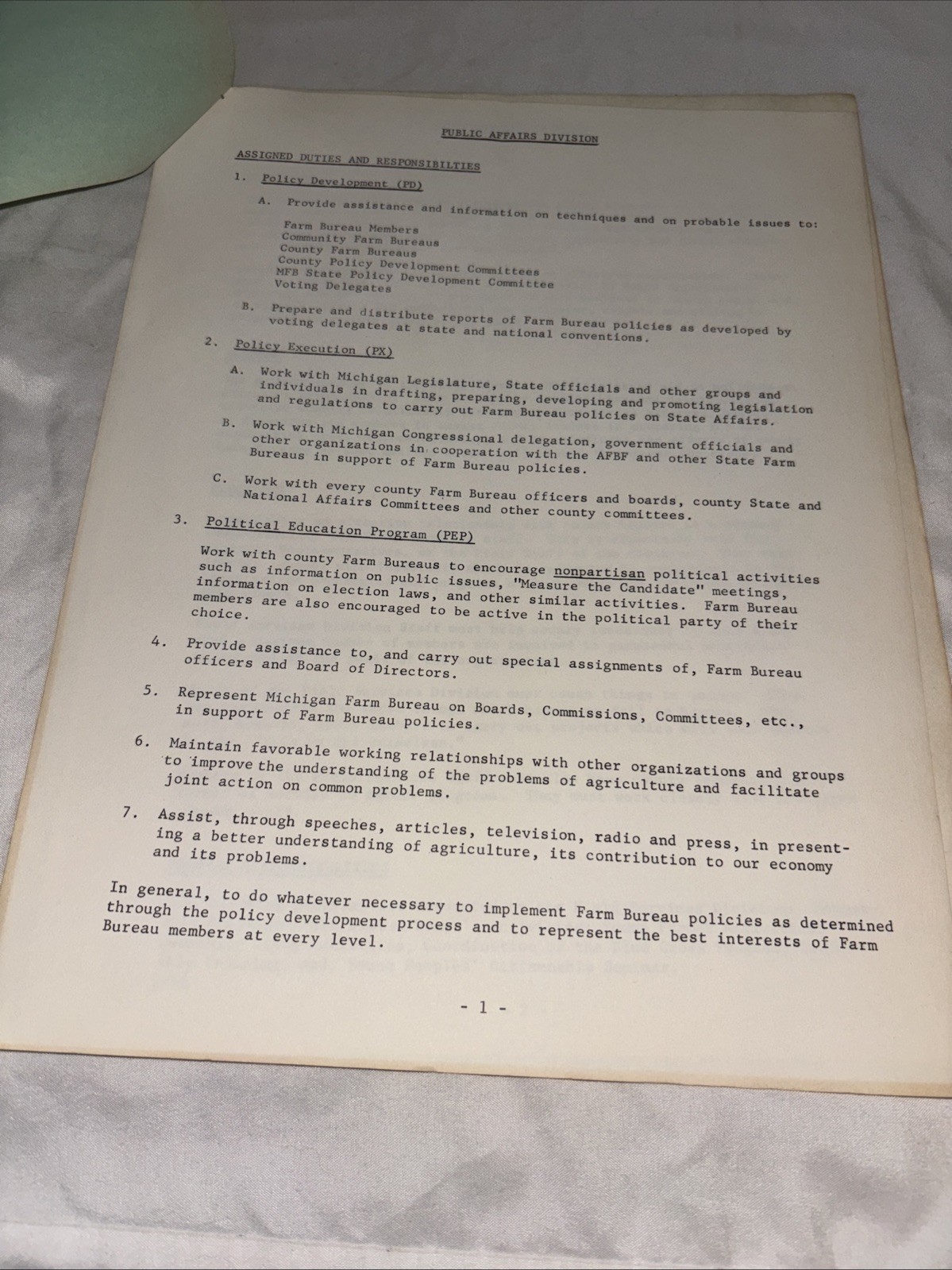 PUBLIC AFFAIRS DIVISION

ASSIGNED DUTIES AND RESPONSIBILTIES

1. Policy Development (PD)

A. Provide assistance and information on techniques and on probable issues to:

Farm Bureau Members
Community Farm Bureaus
County Farm Bureaus
County Policy Development Committees
MFB State Policy Development Committee
Voting Delegates

B. Prepare and distribute reports of Farm Bureau policies as developed by voting delegates at state and national conventions.

2. Policy Execution (PX)

A. Work with Michigan Legislature, State officials and other groups and individuals in drafting, preparing, developing and promoting legislation and regulations to carry out Farm Bureau policies on State Affairs.

B. Work with Michigan Congressional delegation, government officials and other organizations in cooperation with the AFBF and other State Farm Bureaus in support of Farm Bureau policies.

C. Work with every county Farm Bureau officers and boards, county State and National Affairs Committees and other county committees.

3. Political Education Program (PEP)

Work with county Farm Bureaus to encourage nonpartisan political activities such as information on public issues, "Measure the Candidate" meetings, information on election laws, and other similar activities. Farm Bureau members are also encouraged to be active in the political party of their choice.

4. Provide assistance to, and carry out special assignments of, Farm Bureau officers and Board of Directors.

5. Represent Michigan Farm Bureau on Boards, Commissions, Committees, etc., in support of Farm Bureau policies.

6. Maintain favorable working relationships with other organizations and groups to improve the understanding of the problems of agriculture and facilitate joint action on common problems.

7. Assist, through speeches, articles, television, radio and press, in presenting a better understanding of agriculture, its contribution to our economy and its problems.

In general, to do whatever necessary to implement Farm Bureau policies as determined through the policy development process and to represent the best interests of Farm Bureau members at every level.

- 1 -